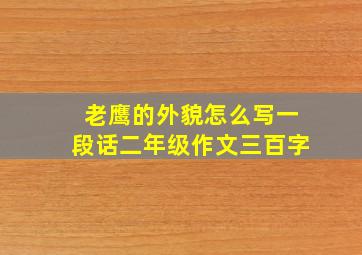 老鹰的外貌怎么写一段话二年级作文三百字